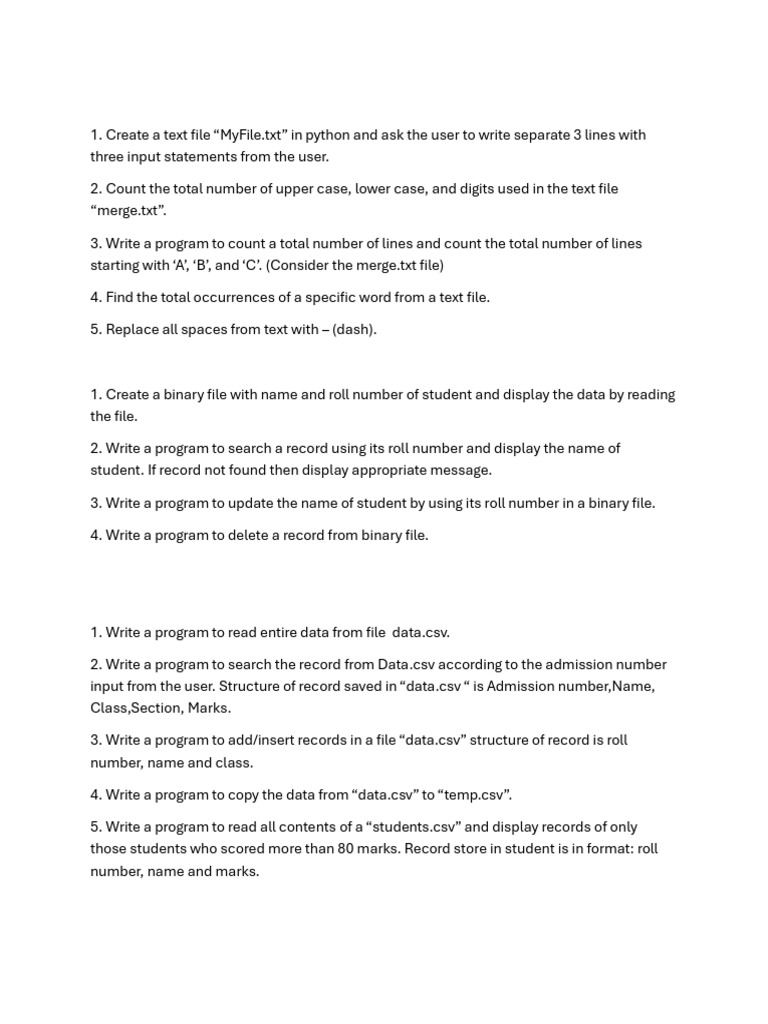 1. Create a text file "MyFile.txt" in python and ask the user to write separate 3 lines with three input statements from the user.

2. Count the total number of upper case, lower case, and digits used in the text file "merge.txt".

3. Write a program to count a total number of lines and count the total number of lines starting with 'A', 'B', and 'C'. (Consider the merge.txt file)

4. Find the total occurrences of a specific word from a text file.

5. Replace all spaces from text with – (dash).

1. Create a binary file with name and roll number of student and display the data by reading the file.

2. Write a program to search a record using its roll number and display the name of student. If record not found then display appropriate message.

3. Write a program to update the name of student by using its roll number in a binary file.

4. Write a program to delete a record from binary file.

1. Write a program to read entire data from file data.csv.

2. Write a program to search the record from Data.csv according to the admission number input from the user. Structure of record saved in "data.csv " is Admission number,Name, Class,Section, Marks.

3. Write a program to add/insert records in a file "data.csv" structure of record is roll number, name and class.

4. Write a program to copy the data from "data.csv" to "temp.csv".

5. Write a program to read all contents of a "students.csv" and display records of only those students who scored more than 80 marks. Record store in student is in format: roll number, name and marks.